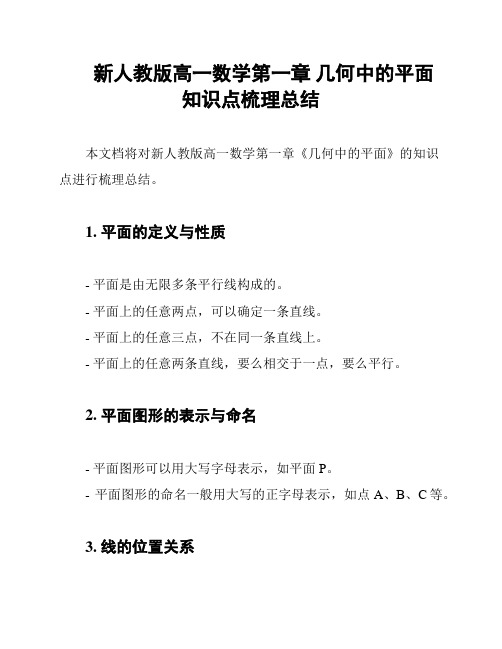 新人教版高一数学第一章 几何中的平面知识点梳理总结

本文档将对新人教版高一数学第一章《几何中的平面》的知识点进行梳理总结。

1. 平面的定义与性质

- 平面是由无限多条平行线构成的。
- 平面上的任意两点，可以确定一条直线。
- 平面上的任意三点，不在同一条直线上。
- 平面上的任意两条直线，要么相交于一点，要么平行。

2. 平面图形的表示与命名

- 平面图形可以用大写字母表示，如平面 P。
- 平面图形的命名一般用大写的正字母表示，如点 A、B、C 等。

3. 线的位置关系